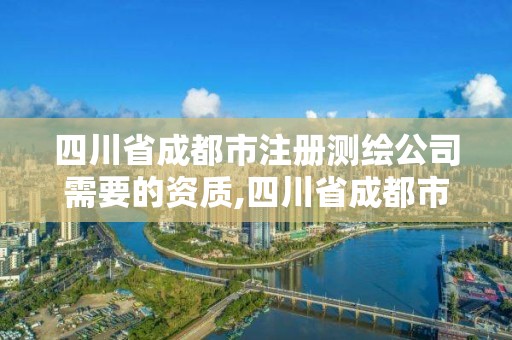 四川省成都市注册测绘公司需要的资质,四川省成都市